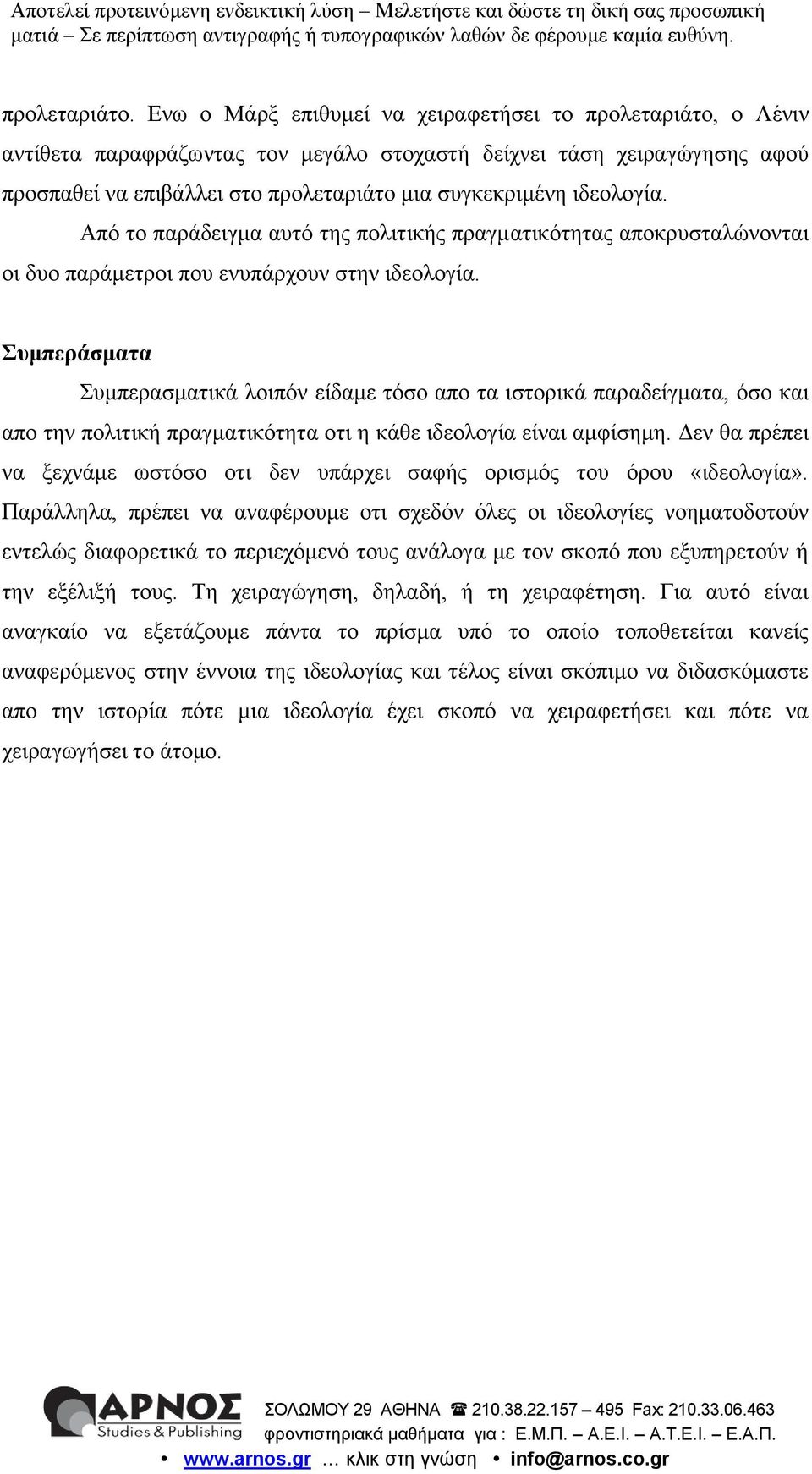 Αποτελεί προτεινόμενη ενδεικτική λύση – Μελετήστε και δώστε τη δική σας προσωπική ματιά – Σε περίπτωση αντιγραφής ή τυπογραφικών λαθών δε φέρουμε καμία ευθύνη.

προλεταριάτο. Ενω ο Μάρξ επιθυμεί να χειραφετήσει το προλεταριάτο, ο Λένιν αντίθετα παραφράζωντας τον μεγάλο στοχαστή δείχνει τάση χειραγώγησης αφού προσπαθεί να επιβάλλει στο προλεταριάτο μια συγκεκριμένη ιδεολογία.

Από το παράδειγμα αυτό της πολιτικής πραγματικότητας αποκρυσταλώνονται οι δυο παράμετροι που ενυπάρχουν στην ιδεολογία.

Συμπεράσματα

Συμπερασματικά λοιπόν είδαμε τόσο απο τα ιστορικά παραδείγματα, όσο και απο την πολιτική πραγματικότητα οτι η κάθε ιδεολογία είναι αμφίσημη. Δεν θα πρέπει να ξεχνάμε ωστόσο οτι δεν υπάρχει σαφής ορισμός του όρου «ιδεολογία». Παράλληλα, πρέπει να αναφέρουμε οτι σχεδόν όλες οι ιδεολογίες νοηματοδοτούν εντελώς διαφορετικά το περιεχόμενό τους ανάλογα με τον σκοπό που εξυπηρετούν ή την εξέλιξή τους. Τη χειραγώγηση, δηλαδή, ή τη χειραφέτηση. Για αυτό είναι αναγκαίο να εξετάζουμε πάντα το πρίσμα υπό το οποίο τοποθετείται κανείς αναφερόμενος στην έννοια της ιδεολογίας και τέλος είναι σκόπιμο να διδασκόμαστε απο την ιστορία πότε μια ιδεολογία έχει σκοπό να χειραφετήσει και πότε να χειραγωγήσει το άτομο.

ΑΡΝΟΣ Studies & Publishing
ΣΟΛΩΜΟΥ 29 ΑΘΗΝΑ ☎ 210.38.22.157 – 495 Fax: 210.33.06.463
φροντιστηριακά μαθήματα για : Ε.Μ.Π. – Α.Ε.Ι. – Α.Τ.Ε.Ι. – Ε.Α.Π.
• www.arnos.gr … κλικ στη γνώση • info@arnos.co.gr